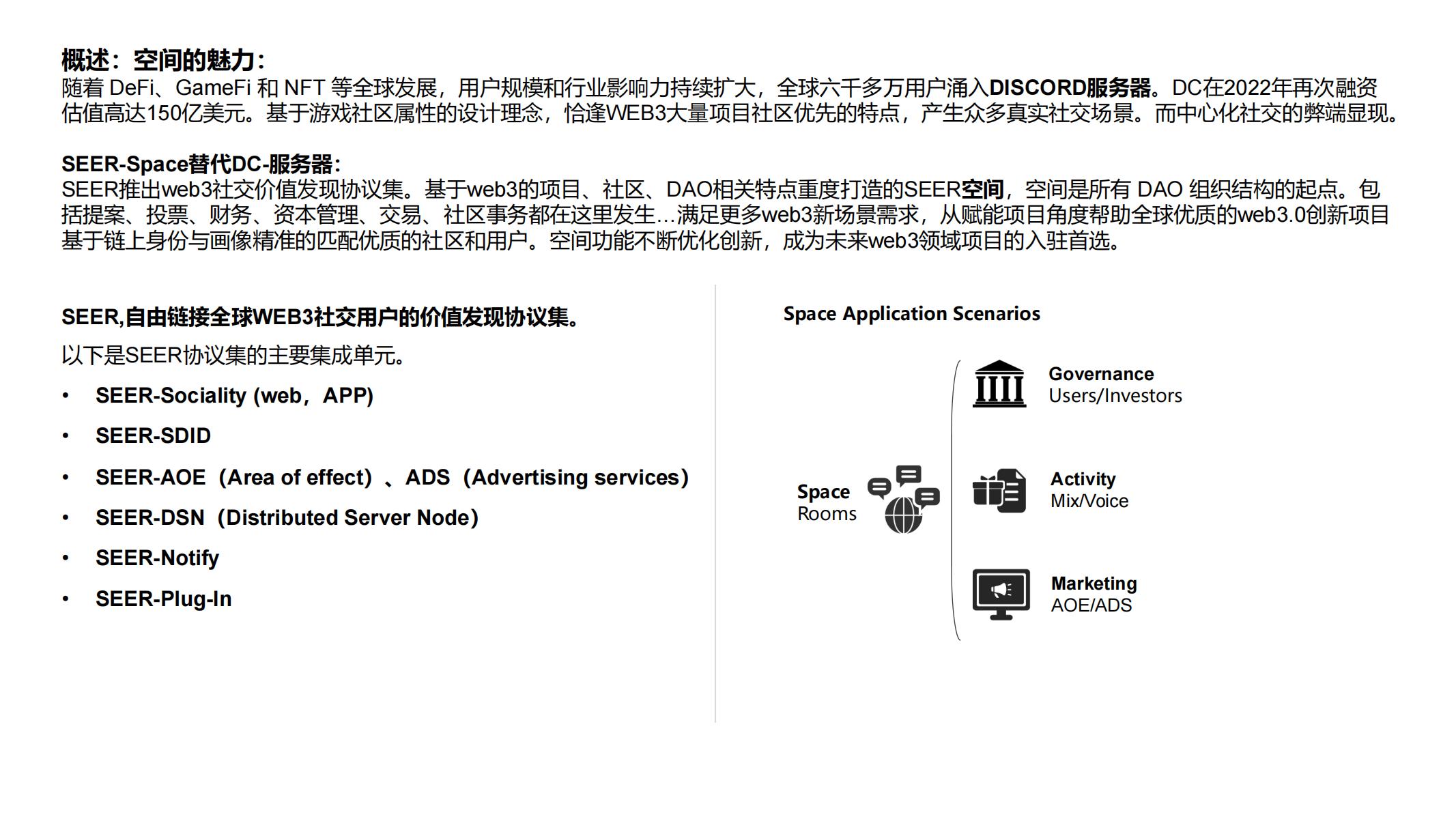 概述：空间的魅力：
随着 DeFi、GameFi 和 NFT 等全球发展，用户规模和行业影响力持续扩大，全球六千多万用户涌入DISCORD服务器。DC在2022年再次融资估值高达150亿美元。基于游戏社区属性的设计理念，恰逢WEB3大量项目社区优先的特点，产生众多真实社交场景。而中心化社交的弊端显现。

SEER-Space替代DC-服务器：
SEER推出web3社交价值发现协议集。基于web3的项目、社区、DAO相关特点重度打造的SEER空间，空间是所有 DAO 组织结构的起点。包括提案、投票、财务、资本管理、交易、社区事务都在这里发生...满足更多web3新场景需求，从赋能项目角度帮助全球优质的web3.0创新项目基于链上身份与画像精准的匹配优质的社区和用户。空间功能不断优化创新，成为未来web3领域项目的入驻首选。

SEER,自由链接全球WEB3社交用户的价值发现协议集。
以下是SEER协议集的主要集成单元。
• SEER-Sociality (web，APP)
• SEER-SDID
• SEER-AOE（Area of effect）、ADS（Advertising services）
• SEER-DSN（Distributed Server Node）
• SEER-Notify
• SEER-Plug-In

Space Application Scenarios
Space
Rooms
Governance
Users/Investors
Activity
Mix/Voice
Marketing
AOE/ADS